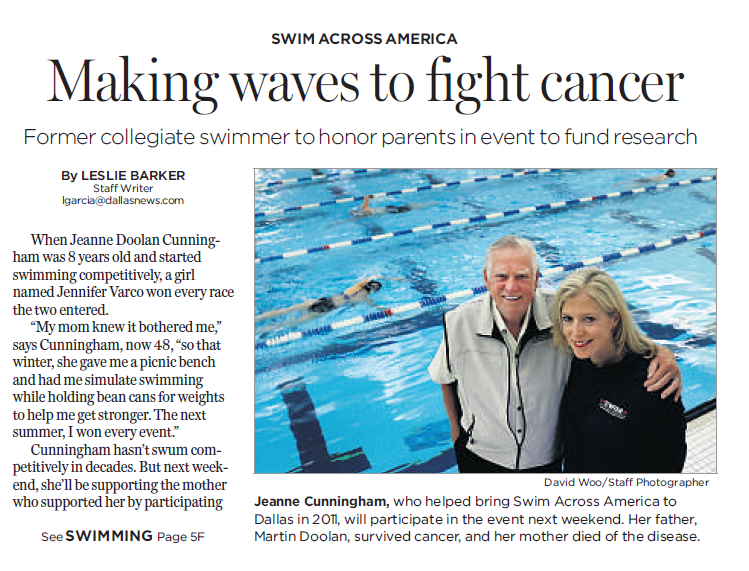 SWIM ACROSS AMERICA

Making waves to fight cancer

Former collegiate swimmer to honor parents in event to fund research

By LESLIE BARKER
Staff Writer
lgarcia@dallasnews.com

When Jeanne Doolan Cunningham was 8 years old and started swimming competitively, a girl named Jennifer Varco won every race the two entered.

"My mom knew it bothered me," says Cunningham, now 48, "so that winter, she gave me a picnic bench and had me simulate swimming while holding bean cans for weights to help me get stronger. The next summer, I won every event."

Cunningham hasn't swum competitively in decades. But next weekend, she'll be supporting the mother who supported her by participating

See SWIMMING Page 5F

David Woo/Staff Photographer

Jeanne Cunningham, who helped bring Swim Across America to Dallas in 2011, will participate in the event next weekend. Her father, Martin Doolan, survived cancer, and her mother died of the disease.